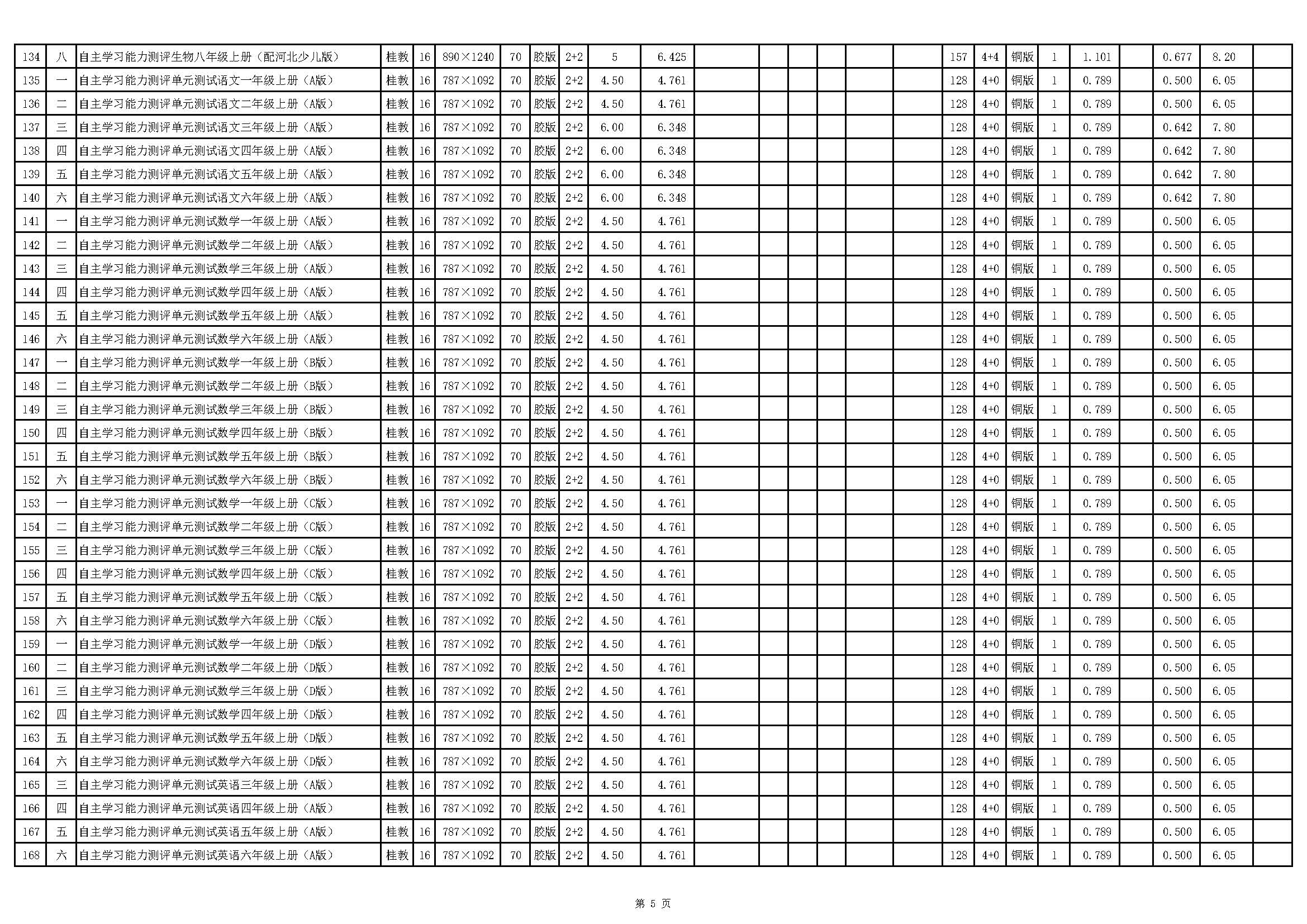 | 134 | 八 | 自主学习能力测评生物八年级上册（配河北少儿版） | 桂教 | 16 | 890×1240 | 70 | 胶版 | 2+2 | 5 | 6.425 | | | | | | | 157 | 4+4 | 铜版 | 1 | 1.101 | | 0.677 | 8.20 | |
|---|---|---|---|---|---|---|---|---|---|---|---|---|---|---|---|---|---|---|---|---|---|---|---|---|---|
| 135 | 一 | 自主学习能力测评单元测试语文一年级上册（A版） | 桂教 | 16 | 787×1092 | 70 | 胶版 | 2+2 | 4.50 | 4.761 | | | | | | | 128 | 4+0 | 铜版 | 1 | 0.789 | | 0.500 | 6.05 | |
| 136 | 二 | 自主学习能力测评单元测试语文二年级上册（A版） | 桂教 | 16 | 787×1092 | 70 | 胶版 | 2+2 | 4.50 | 4.761 | | | | | | | 128 | 4+0 | 铜版 | 1 | 0.789 | | 0.500 | 6.05 | |
| 137 | 三 | 自主学习能力测评单元测试语文三年级上册（A版） | 桂教 | 16 | 787×1092 | 70 | 胶版 | 2+2 | 6.00 | 6.348 | | | | | | | 128 | 4+0 | 铜版 | 1 | 0.789 | | 0.642 | 7.80 | |
| 138 | 四 | 自主学习能力测评单元测试语文四年级上册（A版） | 桂教 | 16 | 787×1092 | 70 | 胶版 | 2+2 | 6.00 | 6.348 | | | | | | | 128 | 4+0 | 铜版 | 1 | 0.789 | | 0.642 | 7.80 | |
| 139 | 五 | 自主学习能力测评单元测试语文五年级上册（A版） | 桂教 | 16 | 787×1092 | 70 | 胶版 | 2+2 | 6.00 | 6.348 | | | | | | | 128 | 4+0 | 铜版 | 1 | 0.789 | | 0.642 | 7.80 | |
| 140 | 六 | 自主学习能力测评单元测试语文六年级上册（A版） | 桂教 | 16 | 787×1092 | 70 | 胶版 | 2+2 | 6.00 | 6.348 | | | | | | | 128 | 4+0 | 铜版 | 1 | 0.789 | | 0.642 | 7.80 | |
| 141 | 一 | 自主学习能力测评单元测试数学一年级上册（A版） | 桂教 | 16 | 787×1092 | 70 | 胶版 | 2+2 | 4.50 | 4.761 | | | | | | | 128 | 4+0 | 铜版 | 1 | 0.789 | | 0.500 | 6.05 | |
| 142 | 二 | 自主学习能力测评单元测试数学二年级上册（A版） | 桂教 | 16 | 787×1092 | 70 | 胶版 | 2+2 | 4.50 | 4.761 | | | | | | | 128 | 4+0 | 铜版 | 1 | 0.789 | | 0.500 | 6.05 | |
| 143 | 三 | 自主学习能力测评单元测试数学三年级上册（A版） | 桂教 | 16 | 787×1092 | 70 | 胶版 | 2+2 | 4.50 | 4.761 | | | | | | | 128 | 4+0 | 铜版 | 1 | 0.789 | | 0.500 | 6.05 | |
| 144 | 四 | 自主学习能力测评单元测试数学四年级上册（A版） | 桂教 | 16 | 787×1092 | 70 | 胶版 | 2+2 | 4.50 | 4.761 | | | | | | | 128 | 4+0 | 铜版 | 1 | 0.789 | | 0.500 | 6.05 | |
| 145 | 五 | 自主学习能力测评单元测试数学五年级上册（A版） | 桂教 | 16 | 787×1092 | 70 | 胶版 | 2+2 | 4.50 | 4.761 | | | | | | | 128 | 4+0 | 铜版 | 1 | 0.789 | | 0.500 | 6.05 | |
| 146 | 六 | 自主学习能力测评单元测试数学六年级上册（A版） | 桂教 | 16 | 787×1092 | 70 | 胶版 | 2+2 | 4.50 | 4.761 | | | | | | | 128 | 4+0 | 铜版 | 1 | 0.789 | | 0.500 | 6.05 | |
| 147 | 一 | 自主学习能力测评单元测试数学一年级上册（B版） | 桂教 | 16 | 787×1092 | 70 | 胶版 | 2+2 | 4.50 | 4.761 | | | | | | | 128 | 4+0 | 铜版 | 1 | 0.789 | | 0.500 | 6.05 | |
| 148 | 二 | 自主学习能力测评单元测试数学二年级上册（B版） | 桂教 | 16 | 787×1092 | 70 | 胶版 | 2+2 | 4.50 | 4.761 | | | | | | | 128 | 4+0 | 铜版 | 1 | 0.789 | | 0.500 | 6.05 | |
| 149 | 三 | 自主学习能力测评单元测试数学三年级上册（B版） | 桂教 | 16 | 787×1092 | 70 | 胶版 | 2+2 | 4.50 | 4.761 | | | | | | | 128 | 4+0 | 铜版 | 1 | 0.789 | | 0.500 | 6.05 | |
| 150 | 四 | 自主学习能力测评单元测试数学四年级上册（B版） | 桂教 | 16 | 787×1092 | 70 | 胶版 | 2+2 | 4.50 | 4.761 | | | | | | | 128 | 4+0 | 铜版 | 1 | 0.789 | | 0.500 | 6.05 | |
| 151 | 五 | 自主学习能力测评单元测试数学五年级上册（B版） | 桂教 | 16 | 787×1092 | 70 | 胶版 | 2+2 | 4.50 | 4.761 | | | | | | | 128 | 4+0 | 铜版 | 1 | 0.789 | | 0.500 | 6.05 | |
| 152 | 六 | 自主学习能力测评单元测试数学六年级上册（B版） | 桂教 | 16 | 787×1092 | 70 | 胶版 | 2+2 | 4.50 | 4.761 | | | | | | | 128 | 4+0 | 铜版 | 1 | 0.789 | | 0.500 | 6.05 | |
| 153 | 一 | 自主学习能力测评单元测试数学一年级上册（C版） | 桂教 | 16 | 787×1092 | 70 | 胶版 | 2+2 | 4.50 | 4.761 | | | | | | | 128 | 4+0 | 铜版 | 1 | 0.789 | | 0.500 | 6.05 | |
| 154 | 二 | 自主学习能力测评单元测试数学二年级上册（C版） | 桂教 | 16 | 787×1092 | 70 | 胶版 | 2+2 | 4.50 | 4.761 | | | | | | | 128 | 4+0 | 铜版 | 1 | 0.789 | | 0.500 | 6.05 | |
| 155 | 三 | 自主学习能力测评单元测试数学三年级上册（C版） | 桂教 | 16 | 787×1092 | 70 | 胶版 | 2+2 | 4.50 | 4.761 | | | | | | | 128 | 4+0 | 铜版 | 1 | 0.789 | | 0.500 | 6.05 | |
| 156 | 四 | 自主学习能力测评单元测试数学四年级上册（C版） | 桂教 | 16 | 787×1092 | 70 | 胶版 | 2+2 | 4.50 | 4.761 | | | | | | | 128 | 4+0 | 铜版 | 1 | 0.789 | | 0.500 | 6.05 | |
| 157 | 五 | 自主学习能力测评单元测试数学五年级上册（C版） | 桂教 | 16 | 787×1092 | 70 | 胶版 | 2+2 | 4.50 | 4.761 | | | | | | | 128 | 4+0 | 铜版 | 1 | 0.789 | | 0.500 | 6.05 | |
| 158 | 六 | 自主学习能力测评单元测试数学六年级上册（C版） | 桂教 | 16 | 787×1092 | 70 | 胶版 | 2+2 | 4.50 | 4.761 | | | | | | | 128 | 4+0 | 铜版 | 1 | 0.789 | | 0.500 | 6.05 | |
| 159 | 一 | 自主学习能力测评单元测试数学一年级上册（D版） | 桂教 | 16 | 787×1092 | 70 | 胶版 | 2+2 | 4.50 | 4.761 | | | | | | | 128 | 4+0 | 铜版 | 1 | 0.789 | | 0.500 | 6.05 | |
| 160 | 二 | 自主学习能力测评单元测试数学二年级上册（D版） | 桂教 | 16 | 787×1092 | 70 | 胶版 | 2+2 | 4.50 | 4.761 | | | | | | | 128 | 4+0 | 铜版 | 1 | 0.789 | | 0.500 | 6.05 | |
| 161 | 三 | 自主学习能力测评单元测试数学三年级上册（D版） | 桂教 | 16 | 787×1092 | 70 | 胶版 | 2+2 | 4.50 | 4.761 | | | | | | | 128 | 4+0 | 铜版 | 1 | 0.789 | | 0.500 | 6.05 | |
| 162 | 四 | 自主学习能力测评单元测试数学四年级上册（D版） | 桂教 | 16 | 787×1092 | 70 | 胶版 | 2+2 | 4.50 | 4.761 | | | | | | | 128 | 4+0 | 铜版 | 1 | 0.789 | | 0.500 | 6.05 | |
| 163 | 五 | 自主学习能力测评单元测试数学五年级上册（D版） | 桂教 | 16 | 787×1092 | 70 | 胶版 | 2+2 | 4.50 | 4.761 | | | | | | | 128 | 4+0 | 铜版 | 1 | 0.789 | | 0.500 | 6.05 | |
| 164 | 六 | 自主学习能力测评单元测试数学六年级上册（D版） | 桂教 | 16 | 787×1092 | 70 | 胶版 | 2+2 | 4.50 | 4.761 | | | | | | | 128 | 4+0 | 铜版 | 1 | 0.789 | | 0.500 | 6.05 | |
| 165 | 三 | 自主学习能力测评单元测试英语三年级上册（A版） | 桂教 | 16 | 787×1092 | 70 | 胶版 | 2+2 | 4.50 | 4.761 | | | | | | | 128 | 4+0 | 铜版 | 1 | 0.789 | | 0.500 | 6.05 | |
| 166 | 四 | 自主学习能力测评单元测试英语四年级上册（A版） | 桂教 | 16 | 787×1092 | 70 | 胶版 | 2+2 | 4.50 | 4.761 | | | | | | | 128 | 4+0 | 铜版 | 1 | 0.789 | | 0.500 | 6.05 | |
| 167 | 五 | 自主学习能力测评单元测试英语五年级上册（A版） | 桂教 | 16 | 787×1092 | 70 | 胶版 | 2+2 | 4.50 | 4.761 | | | | | | | 128 | 4+0 | 铜版 | 1 | 0.789 | | 0.500 | 6.05 | |
| 168 | 六 | 自主学习能力测评单元测试英语六年级上册（A版） | 桂教 | 16 | 787×1092 | 70 | 胶版 | 2+2 | 4.50 | 4.761 | | | | | | | 128 | 4+0 | 铜版 | 1 | 0.789 | | 0.500 | 6.05 | |

第 5 页